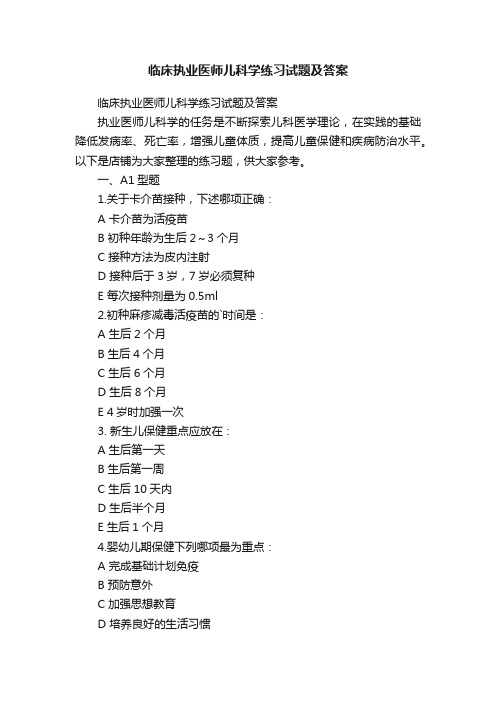 临床执业医师儿科学练习试题及答案

临床执业医师儿科学练习试题及答案

执业医师儿科学的任务是不断探索儿科医学理论，在实践的基础降低发病率、死亡率，增强儿童体质，提高儿童保健和疾病防治水平。以下是店铺为大家整理的练习题，供大家参考。

一、A1 型题

1.关于卡介苗接种，下述哪项正确：

A 卡介苗为活疫苗

B 初种年龄为生后 2～3 个月

C 接种方法为皮内注射

D 接种后于 3 岁，7 岁必须复种

E 每次接种剂量为 0.5ml

2.初种麻疹减毒活疫苗的`时间是：

A 生后 2 个月

B 生后 4 个月

C 生后 6 个月

D 生后 8 个月

E 4 岁时加强一次

3. 新生儿保健重点应放在：

A 生后第一天

B 生后第一周

C 生后 10 天内

D 生后半个月

E 生后 1 个月

4.婴幼儿期保健下列哪项最为重点：

A 完成基础计划免疫

B 预防意外

C 加强思想教育

D 培养良好的生活习惯